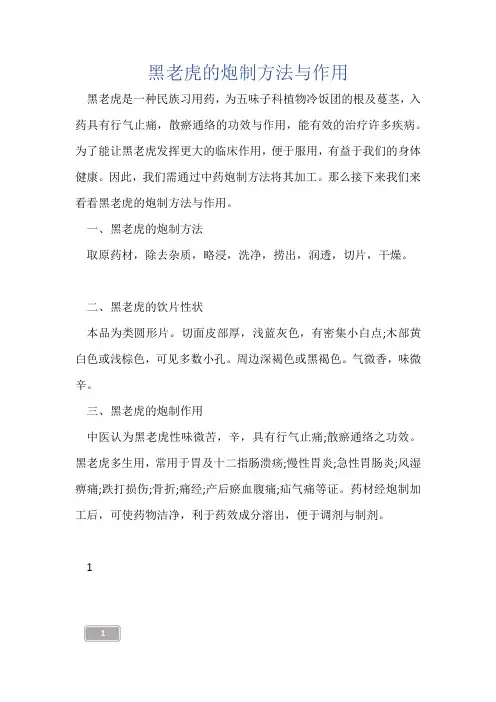 黑老虎的炮制方法与作用

黑老虎是一种民族习用药，为五味子科植物冷饭团的根及蔓茎，入药具有行气止痛，散瘀通络的功效与作用，能有效的治疗许多疾病。为了能让黑老虎发挥更大的临床作用，便于服用，有益于我们的身体健康。因此，我们需通过中药炮制方法将其加工。那么接下来我们来看看黑老虎的炮制方法与作用。

一、黑老虎的炮制方法

取原药材，除去杂质，略浸，洗净，捞出，润透，切片，干燥。

二、黑老虎的饮片性状

本品为类圆形片。切面皮部厚，浅蓝灰色，有密集小白点;木部黄白色或浅棕色，可见多数小孔。周边深褐色或黑褐色。气微香，味微辛。

三、黑老虎的炮制作用

中医认为黑老虎性味微苦，辛，具有行气止痛;散瘀通络之功效。黑老虎多生用，常用于胃及十二指肠溃疡;慢性胃炎;急性胃肠炎;风湿痹痛;跌打损伤;骨折;痛经;产后瘀血腹痛;疝气痛等证。药材经炮制加工后，可使药物洁净，利于药效成分溶出，便于调剂与制剂。

1

1